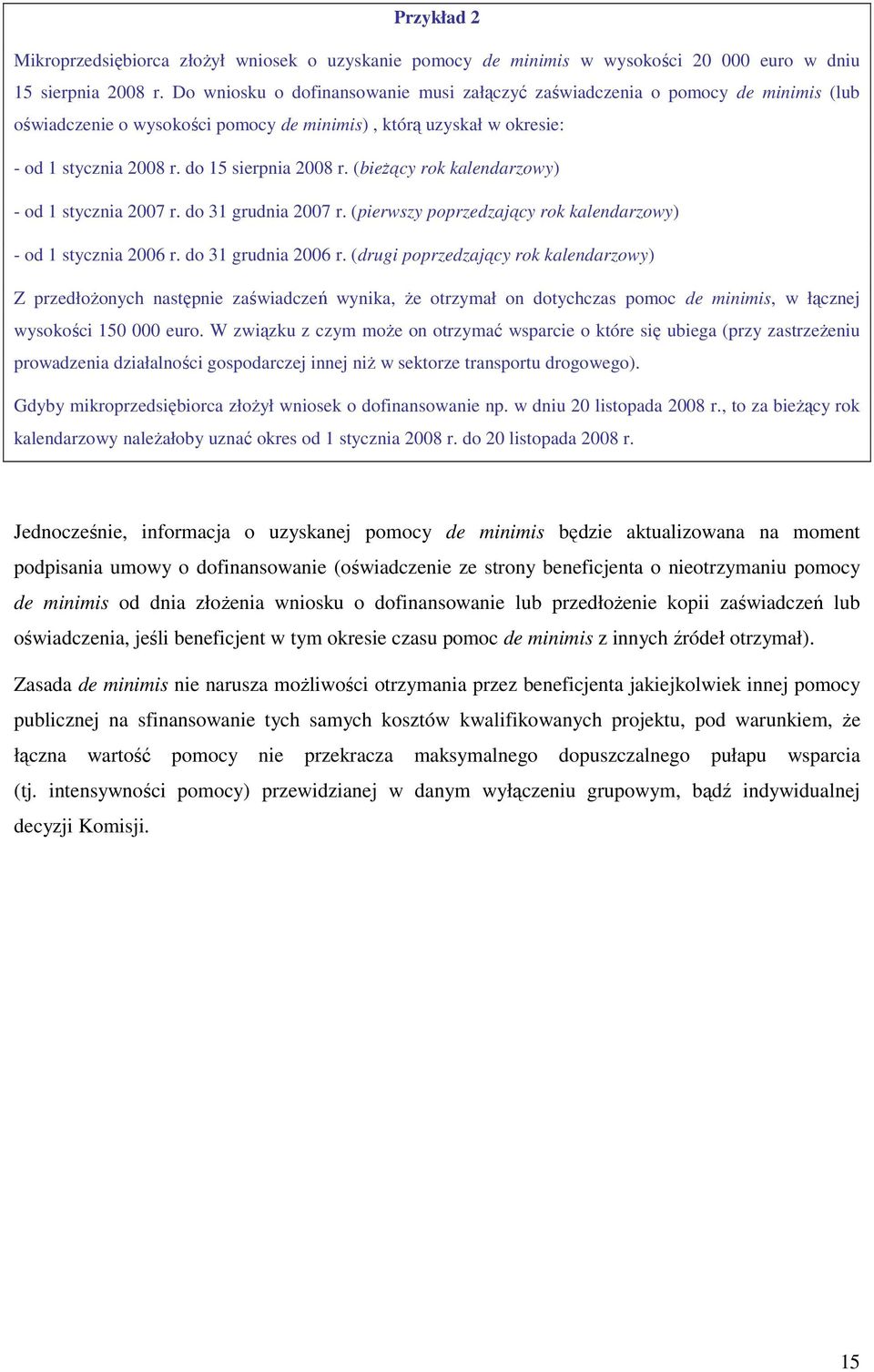 Przykład 2

Mikroprzedsiębiorca złożył wniosek o uzyskanie pomocy de minimis w wysokości 20 000 euro w dniu 15 sierpnia 2008 r. Do wniosku o dofinansowanie musi załączyć zaświadczenia o pomocy de minimis (lub oświadczenie o wysokości pomocy de minimis) , którą uzyskał w okresie:

- od 1 stycznia 2008 r. do 15 sierpnia 2008 r. (bieżący rok kalendarzowy)

- od 1 stycznia 2007 r. do 31 grudnia 2007 r. (pierwszy poprzedzający rok kalendarzowy)

- od 1 stycznia 2006 r. do 31 grudnia 2006 r. (drugi poprzedzający rok kalendarzowy)

Z przedłożonych następnie zaświadczeń wynika, że otrzymał on dotychczas pomoc de minimis, w łącznej wysokości 150 000 euro. W związku z czym może on otrzymać wsparcie o które się ubiega (przy zastrzeżeniu prowadzenia działalności gospodarczej innej niż w sektorze transportu drogowego).

Gdyby mikroprzedsiębiorca złożył wniosek o dofinansowanie np. w dniu 20 listopada 2008 r., to za bieżący rok kalendarzowy należałoby uznać okres od 1 stycznia 2008 r. do 20 listopada 2008 r.

Jednocześnie, informacja o uzyskanej pomocy de minimis będzie aktualizowana na moment podpisania umowy o dofinansowanie (oświadczenie ze strony beneficjenta o nieotrzymaniu pomocy de minimis od dnia złożenia wniosku o dofinansowanie lub przedłożenie kopii zaświadczeń lub oświadczenia, jeśli beneficjent w tym okresie czasu pomoc de minimis z innych źródeł otrzymał).

Zasada de minimis nie narusza możliwości otrzymania przez beneficjenta jakiejkolwiek innej pomocy publicznej na sfinansowanie tych samych kosztów kwalifikowanych projektu, pod warunkiem, że łączna wartość pomocy nie przekracza maksymalnego dopuszczalnego pułapu wsparcia (tj. intensywności pomocy) przewidzianej w danym wyłączeniu grupowym, bądź indywidualnej decyzji Komisji.

15